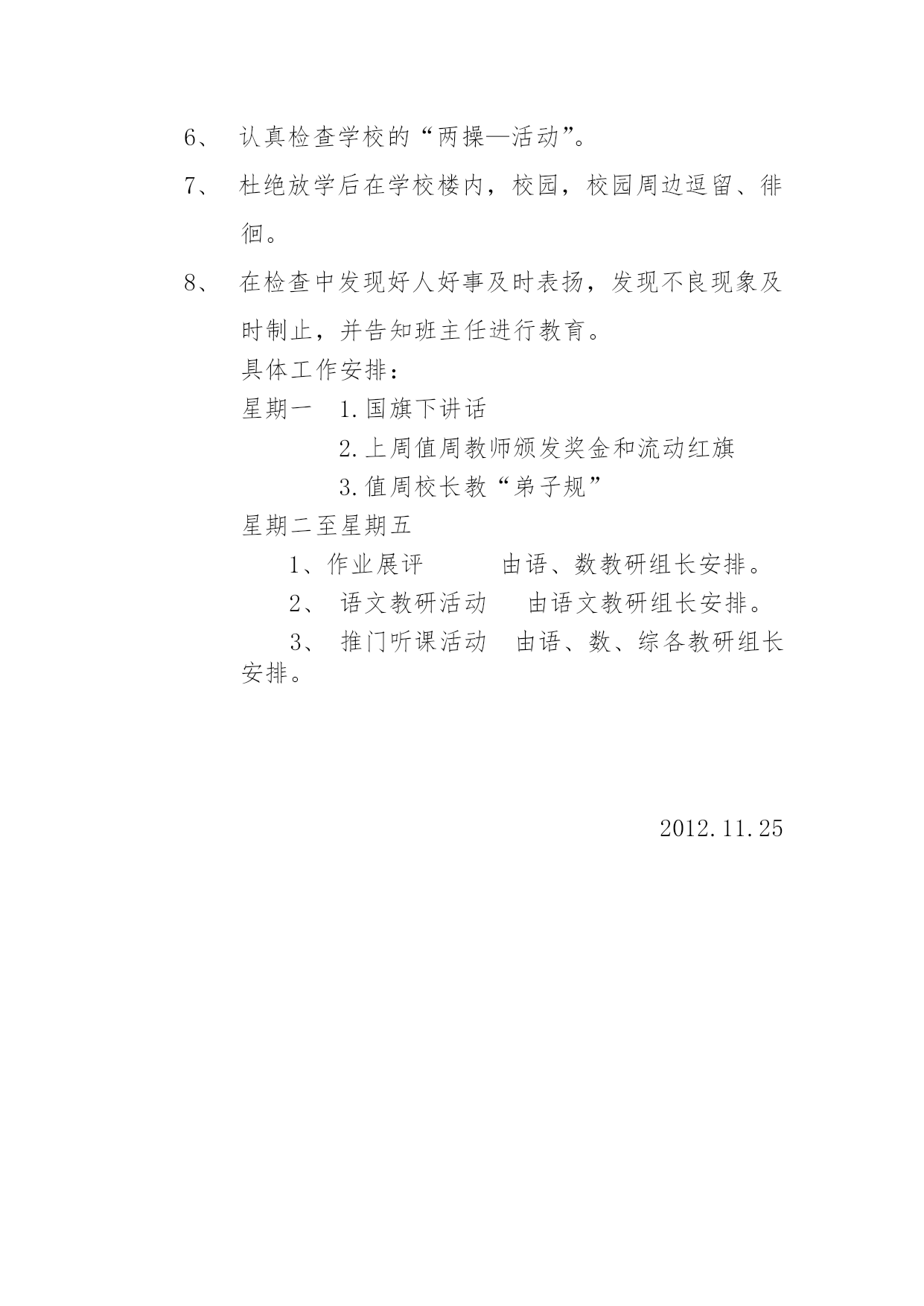 6、 认真检查学校的“两操—活动”。

7、 杜绝放学后在学校楼内，校园，校园周边逗留、徘徊。

8、 在检查中发现好人好事及时表扬，发现不良现象及时制止，并告知班主任进行教育。

具体工作安排：

星期一 1.国旗下讲话

2.上周值周教师颁发奖金和流动红旗

3.值周校长教“弟子规”

星期二至星期五

1、作业展评 由语、数教研组长安排。

2、 语文教研活动 由语文教研组长安排。

3、 推门听课活动 由语、数、综各教研组长安排。

2012.11.25